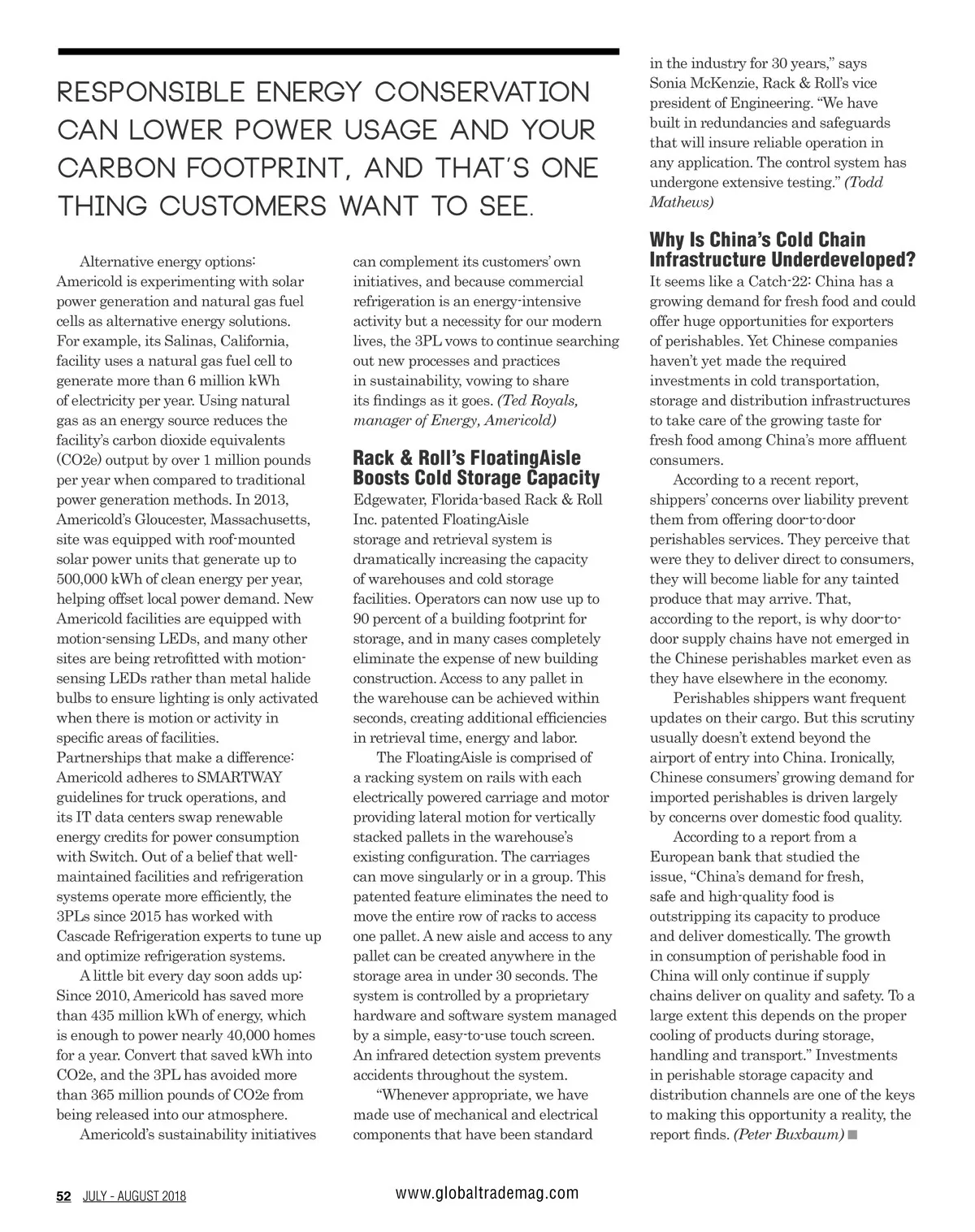 RESPONSIBLE ENERGY CONSERVATION CAN LOWER POWER USAGE AND YOUR CARBON FOOTPRINT, AND THAT'S ONE THING CUSTOMERS WANT TO SEE.

Alternative energy options: Americold is experimenting with solar power generation and natural gas fuel cells as alternative energy solutions. For example, its Salinas, California, facility uses a natural gas fuel cell to generate more than 6 million kWh of electricity per year. Using natural gas as an energy source reduces the facility's carbon dioxide equivalents (CO2e) output by over 1 million pounds per year when compared to traditional power generation methods. In 2013, Americold's Gloucester, Massachusetts, site was equipped with roof-mounted solar power units that generate up to 500,000 kWh of clean energy per year, helping offset local power demand. New Americold facilities are equipped with motion-sensing LEDs, and many other sites are being retrofitted with motion-sensing LEDs rather than metal halide bulbs to ensure lighting is only activated when there is motion or activity in specific areas of facilities.
Partnerships that make a difference: Americold adheres to SMARTWAY guidelines for truck operations, and its IT data centers swap renewable energy credits for power consumption with Switch. Out of a belief that well-maintained facilities and refrigeration systems operate more efficiently, the 3PLs since 2015 has worked with Cascade Refrigeration experts to tune up and optimize refrigeration systems.

A little bit every day soon adds up: Since 2010, Americold has saved more than 435 million kWh of energy, which is enough to power nearly 40,000 homes for a year. Convert that saved kWh into CO2e, and the 3PL has avoided more than 365 million pounds of CO2e from being released into our atmosphere.

Americold's sustainability initiatives can complement its customers' own initiatives, and because commercial refrigeration is an energy-intensive activity but a necessity for our modern lives, the 3PL vows to continue searching out new processes and practices in sustainability, vowing to share its findings as it goes. (Ted Royals, manager of Energy, Americold)

Rack & Roll's FloatingAisle Boosts Cold Storage Capacity
Edgewater, Florida-based Rack & Roll Inc. patented FloatingAisle storage and retrieval system is dramatically increasing the capacity of warehouses and cold storage facilities. Operators can now use up to 90 percent of a building footprint for storage, and in many cases completely eliminate the expense of new building construction. Access to any pallet in the warehouse can be achieved within seconds, creating additional efficiencies in retrieval time, energy and labor.

The FloatingAisle is comprised of a racking system on rails with each electrically powered carriage and motor providing lateral motion for vertically stacked pallets in the warehouse's existing configuration. The carriages can move singularly or in a group. This patented feature eliminates the need to move the entire row of racks to access one pallet. A new aisle and access to any pallet can be created anywhere in the storage area in under 30 seconds. The system is controlled by a proprietary hardware and software system managed by a simple, easy-to-use touch screen. An infrared detection system prevents accidents throughout the system.

"Whenever appropriate, we have made use of mechanical and electrical components that have been standard in the industry for 30 years," says Sonia McKenzie, Rack & Roll's vice president of Engineering. "We have built in redundancies and safeguards that will insure reliable operation in any application. The control system has undergone extensive testing." (Todd Mathews)

Why Is China's Cold Chain Infrastructure Underdeveloped?
It seems like a Catch-22: China has a growing demand for fresh food and could offer huge opportunities for exporters of perishables. Yet Chinese companies haven't yet made the required investments in cold transportation, storage and distribution infrastructures to take care of the growing taste for fresh food among China's more affluent consumers.

According to a recent report, shippers' concerns over liability prevent them from offering door-to-door perishables services. They perceive that were they to deliver direct to consumers, they will become liable for any tainted produce that may arrive. That, according to the report, is why door-to-door supply chains have not emerged in the Chinese perishables market even as they have elsewhere in the economy.

Perishables shippers want frequent updates on their cargo. But this scrutiny usually doesn't extend beyond the airport of entry into China. Ironically, Chinese consumers' growing demand for imported perishables is driven largely by concerns over domestic food quality.

According to a report from a European bank that studied the issue, "China's demand for fresh, safe and high-quality food is outstripping its capacity to produce and deliver domestically. The growth in consumption of perishable food in China will only continue if supply chains deliver on quality and safety. To a large extent this depends on the proper cooling of products during storage, handling and transport." Investments in perishable storage capacity and distribution channels are one of the keys to making this opportunity a reality, the report finds. (Peter Buxbaum)

52 JULY - AUGUST 2018 www.globaltrademag.com